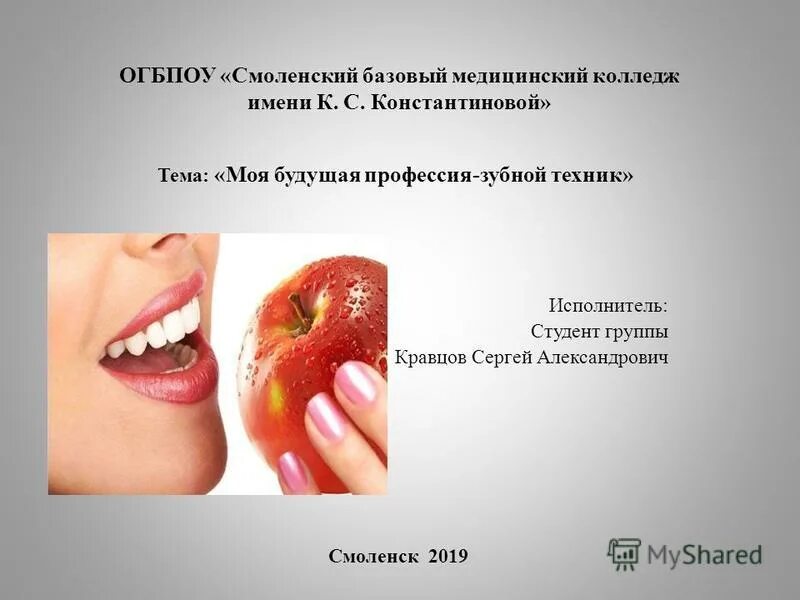 ОГБПОУ «Смоленский базовый медицинский колледж имени К. С. Константиновой»

Тема: «Моя будущая профессия-зубной техник»

Исполнитель:
Студент группы
Кравцов Сергей Александрович

Смоленск 2019

MyShared